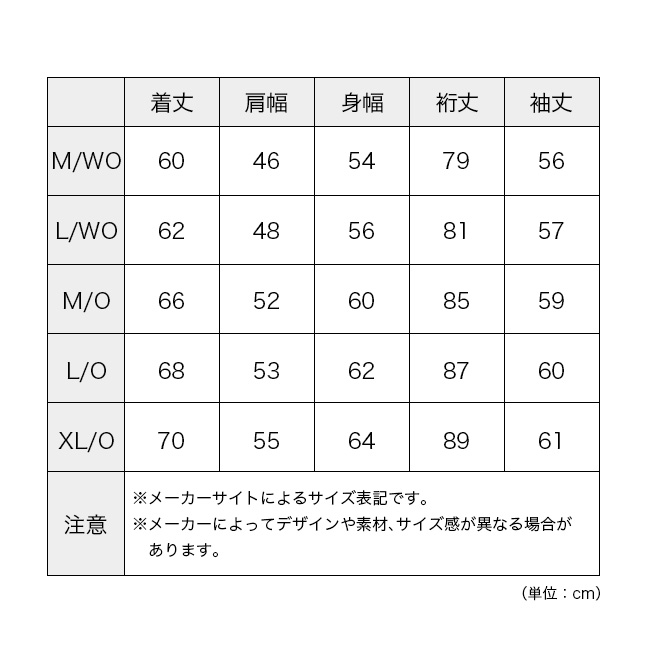 | | 着丈 | 肩幅 | 身幅 | 裄丈 | 袖丈 |
|---|---|---|---|---|---|
| M/WO | 60 | 46 | 54 | 79 | 56 |
| L/WO | 62 | 48 | 56 | 81 | 57 |
| M/O | 66 | 52 | 60 | 85 | 59 |
| L/O | 68 | 53 | 62 | 87 | 60 |
| XL/O | 70 | 55 | 64 | 89 | 61 |
| 注意 | ※メーカーサイトによるサイズ表記です。 ※メーカーによってデザインや素材、サイズ感が異なる場合があります。 | | | | |

（単位：cm）